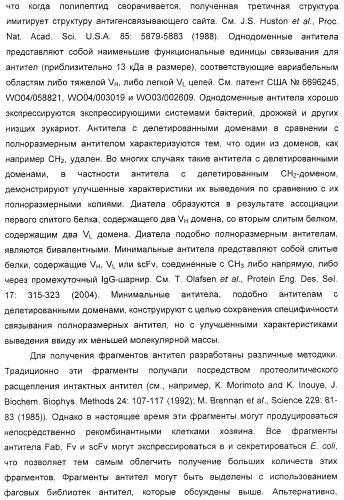 что когда полипептид сворачивается, полученная третичная структура имитирует структуру антигенсвязывающего сайта. См. J.S. Huston et al., Proc. Nat. Acad. Sci. U.S.A. 85: 5879-5883 (1988). Однодоменные антитела представляют собой наименьшие функциональные единицы связывания для антител (приблизительно 13 кДа в размере), соответствующие вариабельным областям либо тяжелой $V_H$, либо легкой $V_L$ цепей. См. патент США № 6696245, WO04/058821, WO04/003019 и WO03/002609. Однодоменные антитела хорошо экспрессируются экспрессирующими системами бактерий, дрожжей и других низших эукариот. Антитела с делетированными доменами в сравнении с полноразмерным антителом характеризуются тем, что один из доменов, как например $CH_2$, удален. Во многих случаях такие антитела с делетированными доменами, в частности антитела с делетированным $CH_2$-доменом, демонстрируют улучшенные характеристики их выведения по сравнению с их полноразмерными копиями. Диатела образуются в результате ассоциации первого слитого белка, содержащего два $V_H$ домена, со вторым слитым белком, содержащим два $V_L$ домена. Диатела подобно полноразмерным антителам, являются бивалентными. Минимальные антитела представляют собой слитые белки, содержащие $V_H$, $V_L$ или scFv, соединенные с $CH_3$ либо напрямую, либо через промежуточный IgG-шарнир. См. T. Olafsen et al., Protein Eng. Des. Sel. 17: 315-323 (2004). Минимальные антитела, подобно антителам с делетированными доменами, конструируют с целью сохранения специфичности связывания полноразмерных антител, но с улучшенными характеристиками выведения ввиду их меньшей молекулярной массы.

Для получения фрагментов антител разработаны различные методики. Традиционно эти фрагменты получали посредством протеолитического расщепления интактных антител (см., например, K. Morimoto and K. Inouye, J. Biochem. Biophys. Methods 24: 107-117 (1992); M. Brennan et al., Science 229: 81-83 (1985)). Однако в настоящее время эти фрагменты могут продуцироваться непосредственно рекомбинантными клетками хозяина. Все фрагменты антитела Fab, Fv и scFv могут экспрессироваться в и секретироваться E. coli, что позволяет тем самым облегчить получение больших количеств этих фрагментов. Фрагменты антител могут быть выделены с использованием фаговых библиотек антител, которые обсуждены выше. Альтернативно,